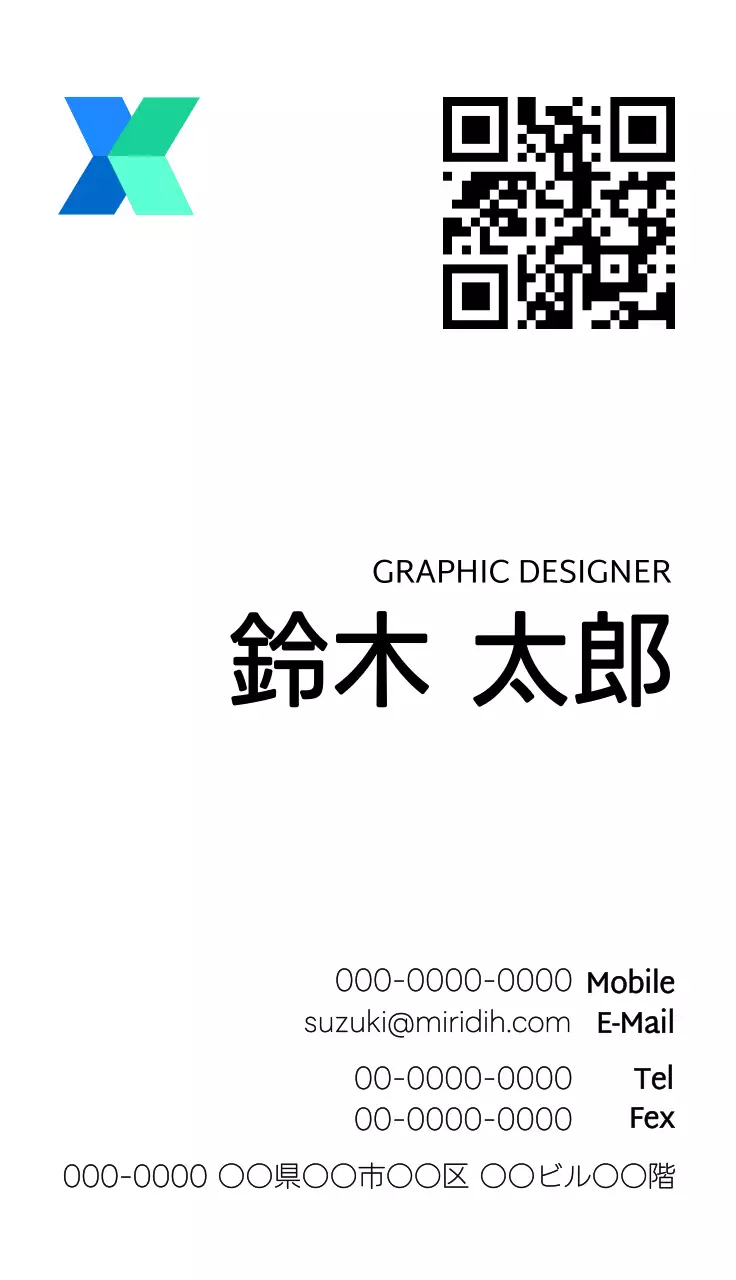 GRAPHIC DESIGNER
鈴木 太郎

000-0000-0000 Mobile
suzuki@miridih.com E-Mail

00-0000-0000 Tel
00-0000-0000 Fex

000-0000 〇〇県〇〇市〇〇区 〇〇ビル〇〇階